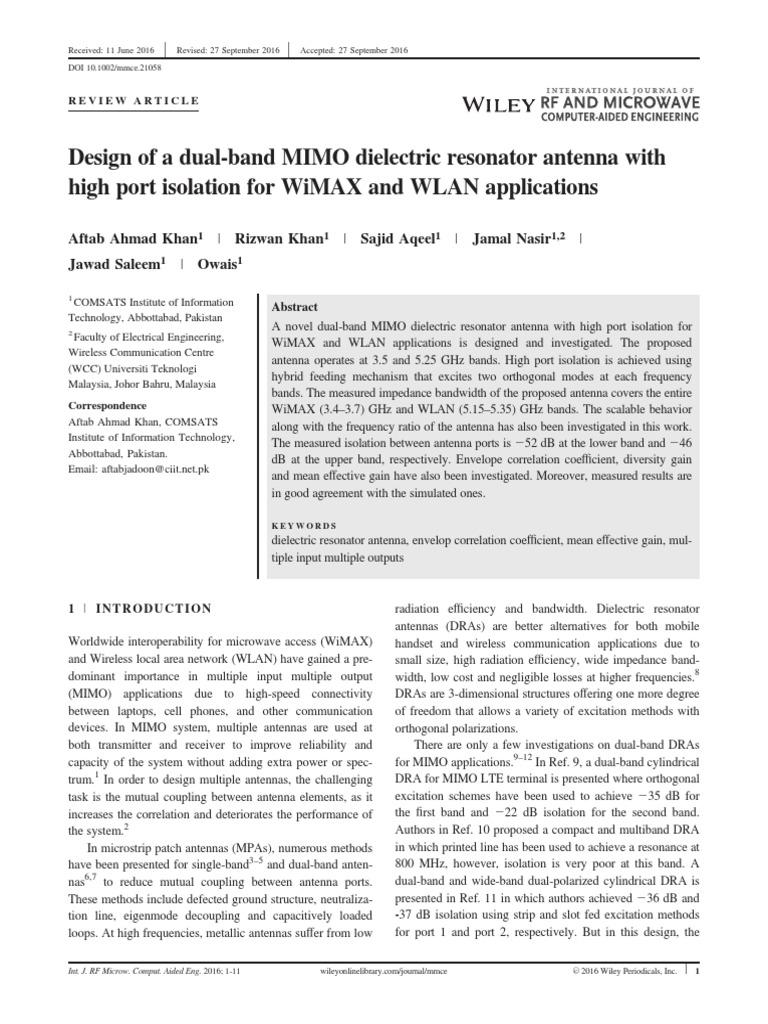 Received: 11 June 2016 | Revised: 27 September 2016 | Accepted: 27 September 2016

DOI 10.1002/mmce.21058

REVIEW ARTICLE

WILEY INTERNATIONAL JOURNAL OF RF AND MICROWAVE COMPUTER-AIDED ENGINEERING

Design of a dual-band MIMO dielectric resonator antenna with high port isolation for WiMAX and WLAN applications

Aftab Ahmad Khan$^1$ | Rizwan Khan$^1$ | Sajid Aqeel$^1$ | Jamal Nasir$^{1,2}$ | Jawad Saleem$^1$ | Owais$^1$

$^1$COMSATS Institute of Information Technology, Abbottabad, Pakistan

$^2$Faculty of Electrical Engineering, Wireless Communication Centre (WCC) Universiti Teknologi Malaysia, Johor Bahru, Malaysia

Correspondence
Aftab Ahmad Khan, COMSATS Institute of Information Technology, Abbottabad, Pakistan.
Email: aftabjadoon@ciit.net.pk

Abstract
A novel dual-band MIMO dielectric resonator antenna with high port isolation for WiMAX and WLAN applications is designed and investigated. The proposed antenna operates at 3.5 and 5.25 GHz bands. High port isolation is achieved using hybrid feeding mechanism that excites two orthogonal modes at each frequency bands. The measured impedance bandwidth of the proposed antenna covers the entire WiMAX (3.4–3.7) GHz and WLAN (5.15–5.35) GHz bands. The scalable behavior along with the frequency ratio of the antenna has also been investigated in this work. The measured isolation between antenna ports is −52 dB at the lower band and −46 dB at the upper band, respectively. Envelope correlation coefficient, diversity gain and mean effective gain have also been investigated. Moreover, measured results are in good agreement with the simulated ones.

KEYWORDS
dielectric resonator antenna, envelop correlation coefficient, mean effective gain, multiple input multiple outputs

1 | INTRODUCTION

Worldwide interoperability for microwave access (WiMAX) and Wireless local area network (WLAN) have gained a predominant importance in multiple input multiple output (MIMO) applications due to high-speed connectivity between laptops, cell phones, and other communication devices. In MIMO system, multiple antennas are used at both transmitter and receiver to improve reliability and capacity of the system without adding extra power or spectrum.$^1$ In order to design multiple antennas, the challenging task is the mutual coupling between antenna elements, as it increases the correlation and deteriorates the performance of the system.$^2$

In microstrip patch antennas (MPAs), numerous methods have been presented for single-band$^{3–5}$ and dual-band antennas$^{6,7}$ to reduce mutual coupling between antenna ports. These methods include defected ground structure, neutralization line, eigenmode decoupling and capacitively loaded loops. At high frequencies, metallic antennas suffer from low radiation efficiency and bandwidth. Dielectric resonator antennas (DRAs) are better alternatives for both mobile handset and wireless communication applications due to small size, high radiation efficiency, wide impedance bandwidth, low cost and negligible losses at higher frequencies.$^8$ DRAs are 3-dimensional structures offering one more degree of freedom that allows a variety of excitation methods with orthogonal polarizations.

There are only a few investigations on dual-band DRAs for MIMO applications.$^{9–12}$ In Ref. 9, a dual-band cylindrical DRA for MIMO LTE terminal is presented where orthogonal excitation schemes have been used to achieve −35 dB for the first band and −22 dB isolation for the second band. Authors in Ref. 10 proposed a compact and multiband DRA in which printed line has been used to achieve a resonance at 800 MHz, however, isolation is very poor at this band. A dual-band and wide-band dual-polarized cylindrical DRA is presented in Ref. 11 in which authors achieved −36 dB and -37 dB isolation using strip and slot fed excitation methods for port 1 and port 2, respectively. But in this design, the

Int. J. RF Microw. Comput. Aided Eng. 2016; 1-11 wileyonlinelibrary.com/journal/mmce © 2016 Wiley Periodicals, Inc. | 1